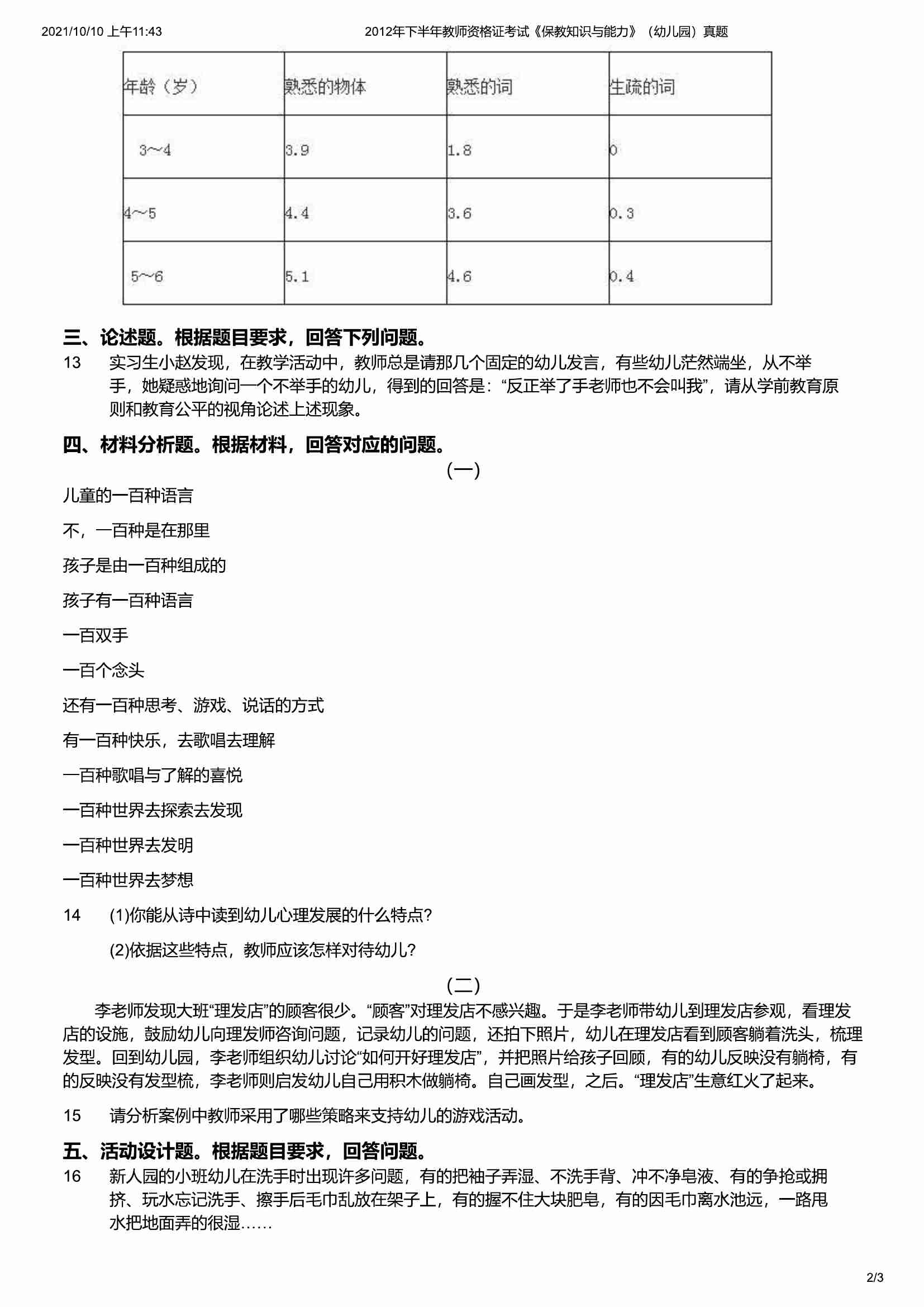 2021/10/10 上午11:43 2012年下半年教师资格证考试《保教知识与能力》（幼儿园）真题

| 年龄（岁） | 熟悉的物体 | 熟悉的词 | 生疏的词 |
|---|---|---|---|
| 3～4 | 3.9 | 1.8 | 0 |
| 4～5 | 4.4 | 3.6 | 0.3 |
| 5～6 | 5.1 | 4.6 | 0.4 |

三、论述题。根据题目要求，回答下列问题。

13 实习生小赵发现，在教学活动中，教师总是请那几个固定的幼儿发言，有些幼儿茫然端坐，从不举手，她疑惑地询问一个不举手的幼儿，得到的回答是：“反正举了手老师也不会叫我”，请从学前教育原则和教育公平的视角论述上述现象。

四、材料分析题。根据材料，回答对应的问题。

(一)

儿童的一百种语言

不，一百种是在那里

孩子是由一百种组成的

孩子有一百种语言

一百双手

一百个念头

还有一百种思考、游戏、说话的方式

有一百种快乐，去歌唱去理解

一百种歌唱与了解的喜悦

一百种世界去探索去发现

一百种世界去发明

一百种世界去梦想

14 (1)你能从诗中读到幼儿心理发展的什么特点?

(2)依据这些特点，教师应该怎样对待幼儿?

(二)

李老师发现大班“理发店”的顾客很少。“顾客”对理发店不感兴趣。于是李老师带幼儿到理发店参观，看理发店的设施，鼓励幼儿向理发师咨询问题，记录幼儿的问题，还拍下照片，幼儿在理发店看到顾客躺着洗头，梳理发型。回到幼儿园，李老师组织幼儿讨论“如何开好理发店”，并把照片给孩子回顾，有的幼儿反映没有躺椅，有的反映没有发型梳，李老师则启发幼儿自己用积木做躺椅。自己画发型，之后。“理发店”生意红火了起来。

15 请分析案例中教师采用了哪些策略来支持幼儿的游戏活动。

五、活动设计题。根据题目要求，回答问题。

16 新人园的小班幼儿在洗手时出现许多问题，有的把袖子弄湿、不洗手背、冲不净皂液、有的争抢或拥挤、玩水忘记洗手、擦手后毛巾乱放在架子上，有的握不住大块肥皂，有的因毛巾离水池远，一路甩水把地面弄的很湿……

2/3